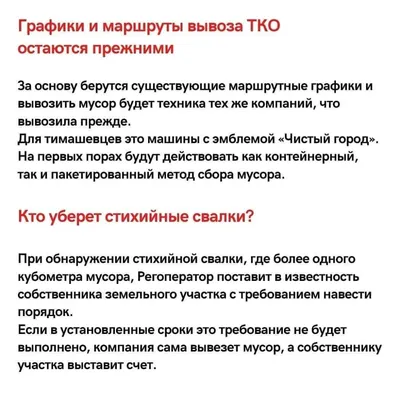 Графики и маршруты вывоза ТКО остаются прежними

За основу берутся существующие маршрутные графики и вывозить мусор будет техника тех же компаний, что вывозила прежде.
Для тимашевцев это машины с эмблемой «Чистый город». На первых порах будут действовать как контейнерный, так и пакетированный метод сбора мусора.

Кто уберет стихийные свалки?

При обнаружении стихийной свалки, где более одного кубометра мусора, Регоператор поставит в известность собственника земельного участка с требованием навести порядок.
Если в установленные сроки это требование не будет выполнено, компания сама вывезет мусор, а собственнику участка выставит счет.